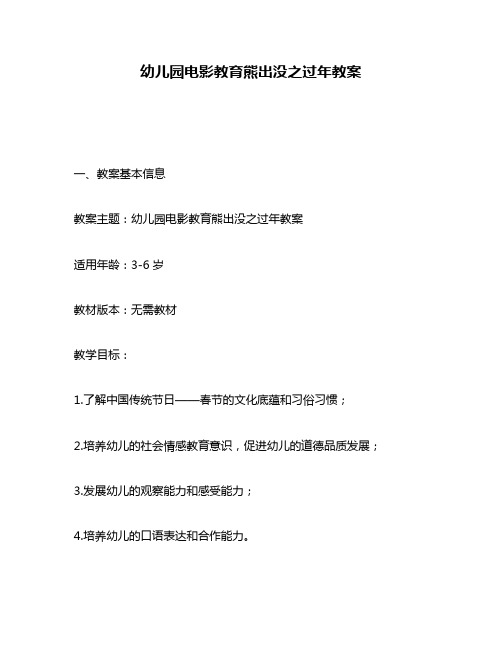 幼儿园电影教育熊出没之过年教案

一、教案基本信息

教案主题：幼儿园电影教育熊出没之过年教案

适用年龄：3-6 岁

教材版本：无需教材

教学目标：

1.了解中国传统节日——春节的文化底蕴和习俗习惯；

2.培养幼儿的社会情感教育意识，促进幼儿的道德品质发展；

3.发展幼儿的观察能力和感受能力；

4.培养幼儿的口语表达和合作能力。